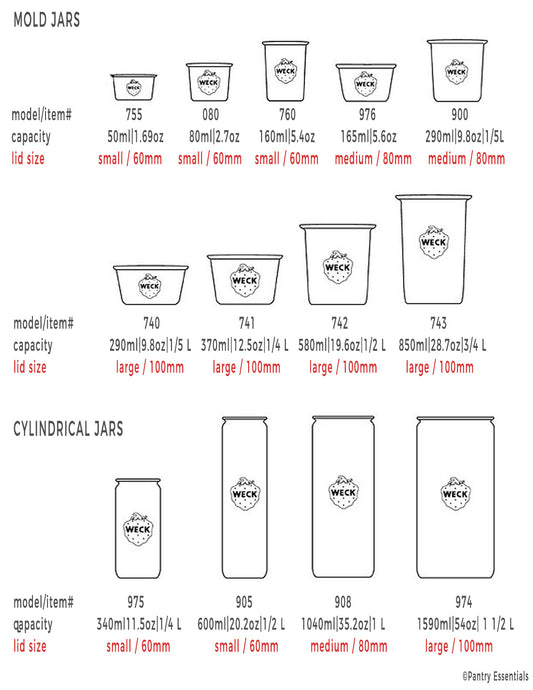 MOLD JARS

WECK WECK WECK WECK WECK

| model/item# | 755 | 080 | 760 | 976 | 900 |
|---|---|---|---|---|---|
| capacity | 50ml\|1.69oz | 80ml\|2.7oz | 160ml\|5.4oz | 165ml\|5.6oz | 290ml\|9.8oz\|1/5L |
| lid size | small / 60mm | small / 60mm | small / 60mm | medium / 80mm | medium / 80mm |

WECK WECK WECK WECK

| model/item# | 740 | 741 | 742 | 743 |
|---|---|---|---|---|
| capacity | 290ml\|9.8oz\|1/5 L | 370ml\|12.5oz\|1/4 L | 580ml\|19.6oz\|1/2 L | 850ml\|28.7oz\|3/4 L |
| lid size | large / 100mm | large / 100mm | large / 100mm | large / 100mm |

CYLINDRICAL JARS

WECK WECK WECK WECK

| model/item# | 975 | 905 | 908 | 974 |
|---|---|---|---|---|
| qapacity | 340ml\|11.5oz\|1/4 L | 600ml\|20.2oz\|1/2 L | 1040ml\|35.2oz\|1 L | 1590ml\|54oz\| 1 1/2 L |
| lid size | small / 60mm | small / 60mm | medium / 80mm | large / 100mm |

©Pantry Essentials